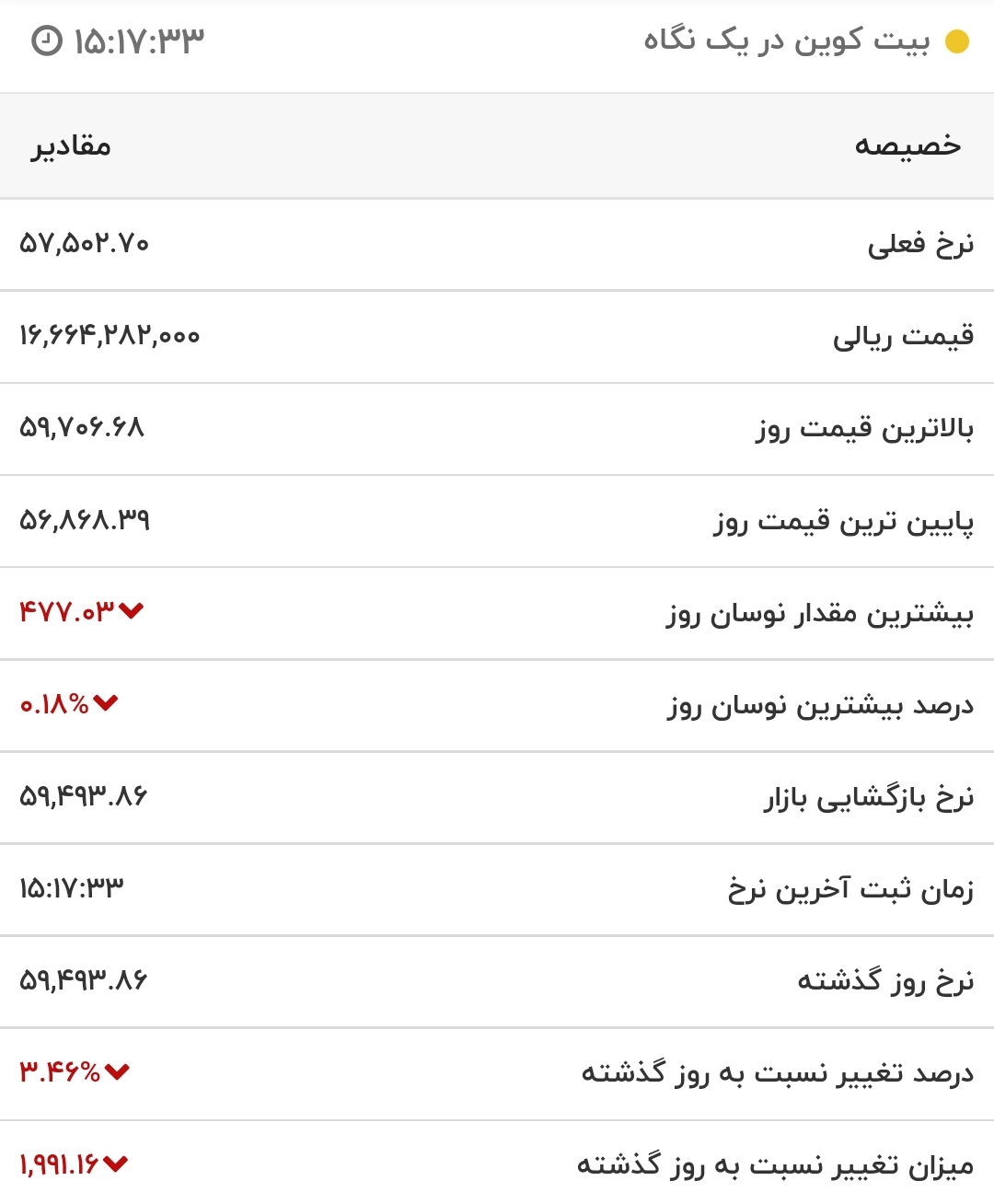 بیت کوین در یک نگاه

۱۵:۱۷:۳۳

| خصیصه | مقادیر |
|---|---|
| نرخ فعلی | ۵۷,۵۰۲.۷۰ |
| قیمت ریالی | ۱۶,۶۶۴,۲۸۲,۰۰۰ |
| بالاترین قیمت روز | ۵۹,۷۰۶.۶۸ |
| پایین ترین قیمت روز | ۵۶,۸۶۸.۳۹ |
| بیشترین مقدار نوسان روز | ۴۷۷.۰۳ |
| درصد بیشترین نوسان روز | ۰.۱۸% |
| نرخ بازگشایی بازار | ۵۹,۴۹۳.۸۶ |
| زمان ثبت آخرین نرخ | ۱۵:۱۷:۳۳ |
| نرخ روز گذشته | ۵۹,۴۹۳.۸۶ |
| درصد تغییر نسبت به روز گذشته | ۳.۴۶% |
| میزان تغییر نسبت به روز گذشته | ۱,۹۹۱.۱۶ |